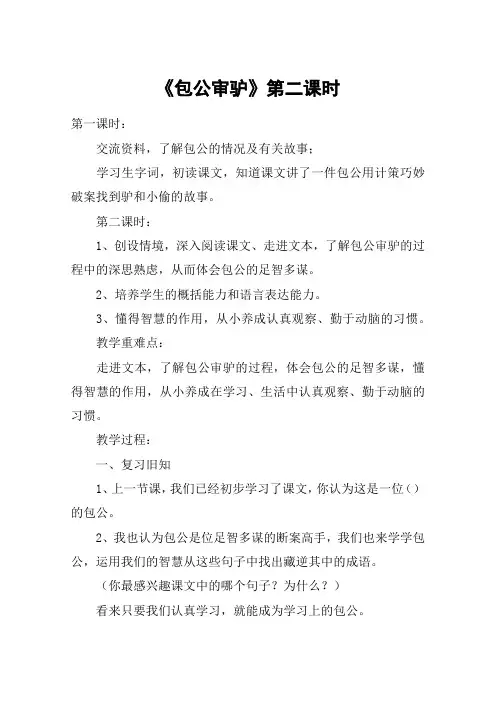 《包公审驴》第二课时

第一课时：

交流资料，了解包公的情况及有关故事；

学习生字词，初读课文，知道课文讲了一件包公用计策巧妙破案找到驴和小偷的故事。

第二课时：

1、创设情境，深入阅读课文、走进文本，了解包公审驴的过程中的深思熟虑，从而体会包公的足智多谋。

2、培养学生的概括能力和语言表达能力。

3、懂得智慧的作用，从小养成认真观察、勤于动脑的习惯。

教学重难点：

走进文本，了解包公审驴的过程，体会包公的足智多谋，懂得智慧的作用，从小养成在学习、生活中认真观察、勤于动脑的习惯。

教学过程：

一、复习旧知

1、上一节课，我们已经初步学习了课文，你认为这是一位（）的包公。

2、我也认为包公是位足智多谋的断案高手，我们也来学学包公，运用我们的智慧从这些句子中找出藏逆其中的成语。

（你最感兴趣课文中的哪个句子？为什么？）

看来只要我们认真学习，就能成为学习上的包公。